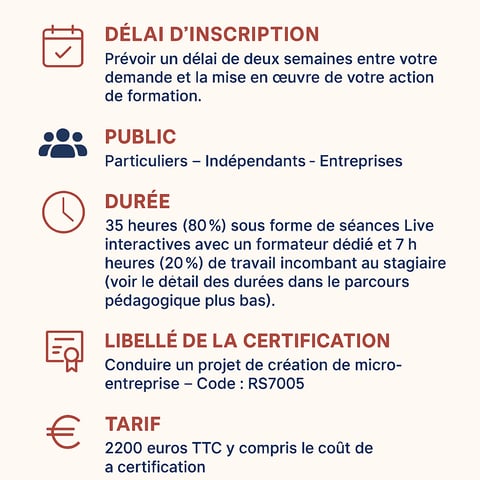 DÉLAI D'INSCRIPTION
Prévoir un délai de deux semaines entre votre demande et la mise en œuvre de votre action de formation.

PUBLIC
Particuliers – Indépendants - Entreprises

DURÉE
35 heures (80 %) sous forme de séances Live interactives avec un formateur dédié et 7 h heures (20 %) de travail incombant au stagiaire (voir le détail des durées dans le parcours pédagogique plus bas).

LIBELLÉ DE LA CERTIFICATION
Conduire un projet de création de micro-entreprise – Code : RS7005

TARIF
2200 euros TTC y compris le coût de a certification